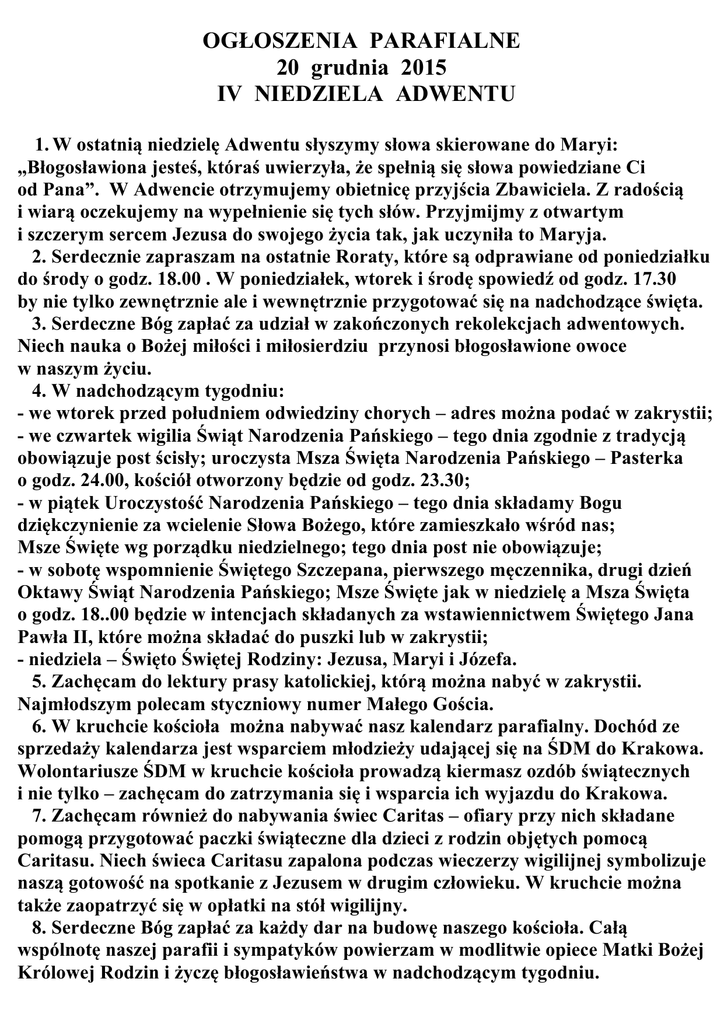 OGŁOSZENIA PARAFIALNE
20 grudnia 2015
IV NIEDZIELA ADWENTU

1. W ostatnią niedzielę Adwentu słyszymy słowa skierowane do Maryi: „Błogosławiona jesteś, któraś uwierzyła, że spełnią się słowa powiedziane Ci od Pana”. W Adwencie otrzymujemy obietnicę przyjścia Zbawiciela. Z radością i wiarą oczekujemy na wypełnienie się tych słów. Przyjmijmy z otwartym i szczerym sercem Jezusa do swojego życia tak, jak uczyniła to Maryja.
2. Serdecznie zapraszam na ostatnie Roraty, które są odprawiane od poniedziałku do środy o godz. 18.00 . W poniedziałek, wtorek i środę spowiedź od godz. 17.30 by nie tylko zewnętrznie ale i wewnętrznie przygotować się na nadchodzące święta.
3. Serdeczne Bóg zapłać za udział w zakończonych rekolekcjach adwentowych. Niech nauka o Bożej miłości i miłosierdziu przynosi błogosławione owoce w naszym życiu.
4. W nadchodzącym tygodniu:
- we wtorek przed południem odwiedziny chorych – adres można podać w zakrystii;
- we czwartek wigilia Świąt Narodzenia Pańskiego – tego dnia zgodnie z tradycją obowiązuje post ścisły; uroczysta Msza Święta Narodzenia Pańskiego – Pasterka o godz. 24.00, kościół otworzony będzie od godz. 23.30;
- w piątek Uroczystość Narodzenia Pańskiego – tego dnia składamy Bogu dziękczynienie za wcielenie Słowa Bożego, które zamieszkało wśród nas; Msze Święte wg porządku niedzielnego; tego dnia post nie obowiązuje;
- w sobotę wspomnienie Świętego Szczepana, pierwszego męczennika, drugi dzień Oktawy Świąt Narodzenia Pańskiego; Msze Święte jak w niedzielę a Msza Święta o godz. 18..00 będzie w intencjach składanych za wstawiennictwem Świętego Jana Pawła II, które można składać do puszki lub w zakrystii;
- niedziela – Święto Świętej Rodziny: Jezusa, Maryi i Józefa.
5. Zachęcam do lektury prasy katolickiej, którą można nabyć w zakrystii. Najmłodszym polecam styczniowy numer Małego Gościa.
6. W kruchcie kościoła można nabywać nasz kalendarz parafialny. Dochód ze sprzedaży kalendarza jest wsparciem młodzieży udającej się na ŚDM do Krakowa. Wolontariusze ŚDM w kruchcie kościoła prowadzą kiermasz ozdób świątecznych i nie tylko – zachęcam do zatrzymania się i wsparcia ich wyjazdu do Krakowa.
7. Zachęcam również do nabywania świec Caritas – ofiary przy nich składane pomogą przygotować paczki świąteczne dla dzieci z rodzin objętych pomocą Caritasu. Niech świeca Caritasu zapalona podczas wieczerzy wigilijnej symbolizuje naszą gotowość na spotkanie z Jezusem w drugim człowieku. W kruchcie można także zaopatrzyć się w opłatki na stół wigilijny.
8. Serdeczne Bóg zapłać za każdy dar na budowę naszego kościoła. Całą wspólnotę naszej parafii i sympatyków powierzam w modlitwie opiece Matki Bożej Królowej Rodzin i życzę błogosławieństwa w nadchodzącym tygodniu.